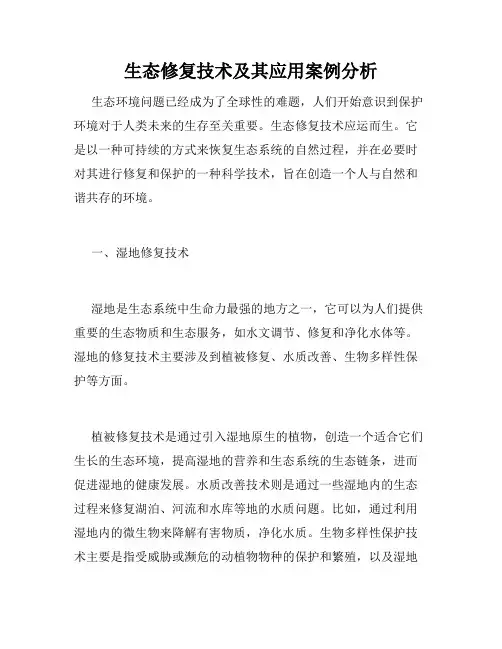 生态修复技术及其应用案例分析

生态环境问题已经成为了全球性的难题，人们开始意识到保护环境对于人类未来的生存至关重要。生态修复技术应运而生。它是以一种可持续的方式来恢复生态系统的自然过程，并在必要时对其进行修复和保护的一种科学技术，旨在创造一个人与自然和谐共存的环境。

一、湿地修复技术

湿地是生态系统中生命力最强的地方之一，它可以为人们提供重要的生态物质和生态服务，如水文调节、修复和净化水体等。湿地的修复技术主要涉及到植被修复、水质改善、生物多样性保护等方面。

植被修复技术是通过引入湿地原生的植物，创造一个适合它们生长的生态环境，提高湿地的营养和生态系统的生态链条，进而促进湿地的健康发展。水质改善技术则是通过一些湿地内的生态过程来修复湖泊、河流和水库等地的水质问题。比如，通过利用湿地内的微生物来降解有害物质，净化水质。生物多样性保护技术主要是指受威胁或濒危的动植物物种的保护和繁殖，以及湿地